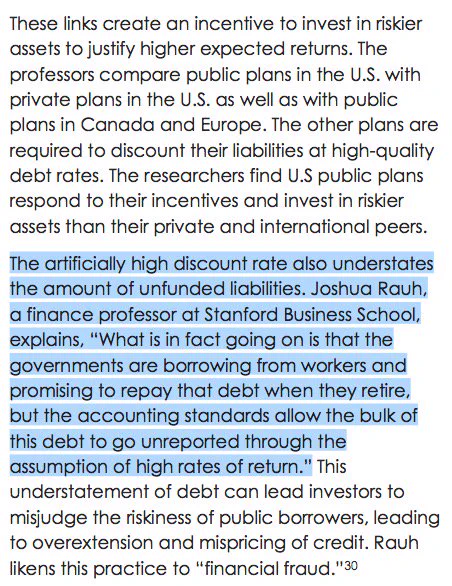 These links create an incentive to invest in riskier assets to justify higher expected returns. The professors compare public plans in the U.S. with private plans in the U.S. as well as with public plans in Canada and Europe. The other plans are required to discount their liabilities at high-quality debt rates. The researchers find U.S public plans respond to their incentives and invest in riskier assets than their private and international peers.

The artificially high discount rate also understates the amount of unfunded liabilities. Joshua Rauh, a finance professor at Stanford Business School, explains, "What is in fact going on is that the governments are borrowing from workers and promising to repay that debt when they retire, but the accounting standards allow the bulk of this debt to go unreported through the assumption of high rates of return." This understatement of debt can lead investors to misjudge the riskiness of public borrowers, leading to overextension and mispricing of credit. Rauh likens this practice to "financial fraud."$^{30}$